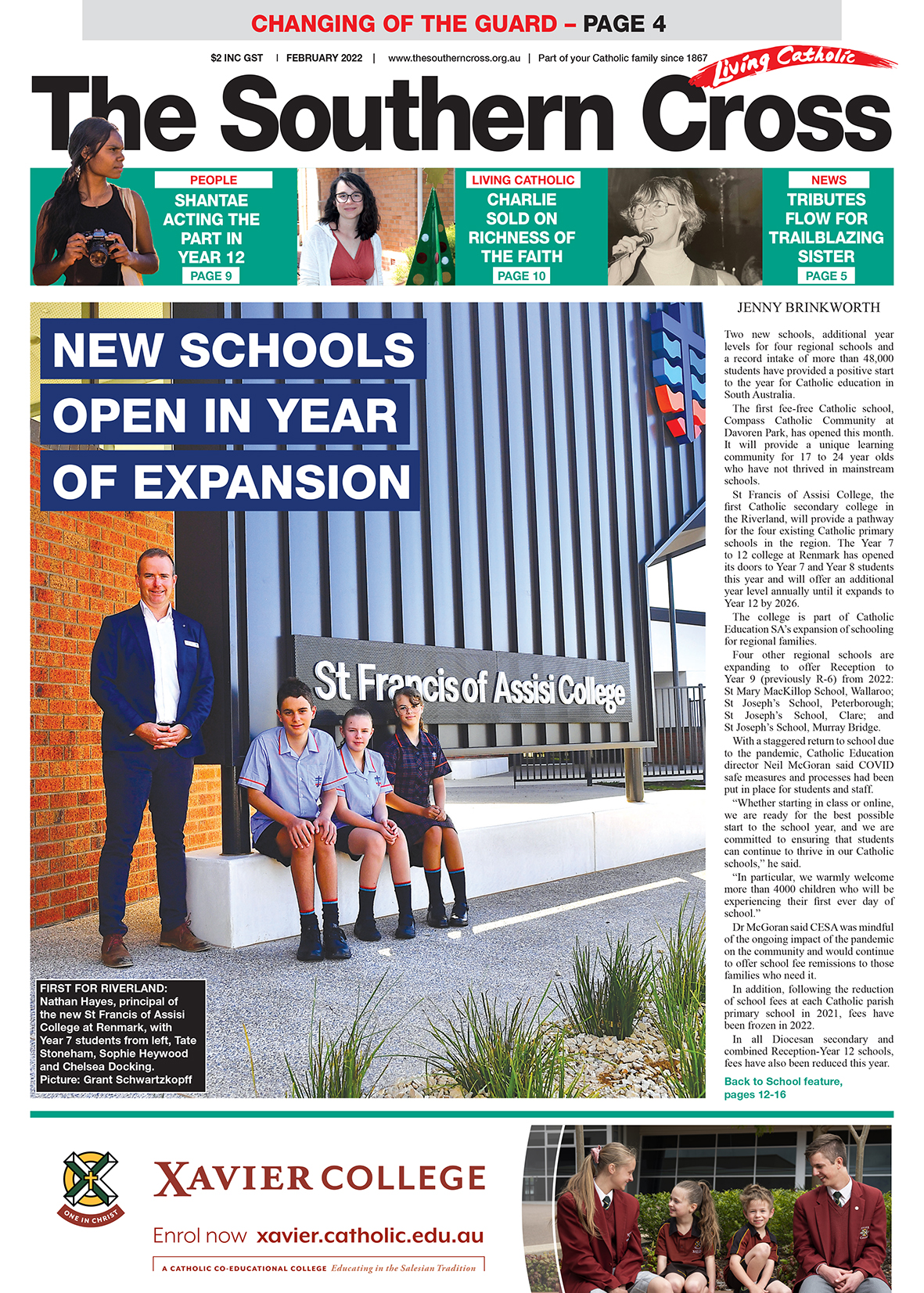 CHANGING OF THE GUARD – PAGE 4

$2 INC GST | FEBRUARY 2022 | www.thesoutherncross.org.au | Part of your Catholic family since 1867

Living Catholic

The Southern Cross

PEOPLE
SHANTAE ACTING THE PART IN YEAR 12
PAGE 9

LIVING CATHOLIC
CHARLIE SOLD ON RICHNESS OF THE FAITH
PAGE 10

NEWS
TRIBUTES FLOW FOR TRAILBLAZING SISTER
PAGE 5

NEW SCHOOLS OPEN IN YEAR OF EXPANSION

St Francis of Assisi College

FIRST FOR RIVERLAND: Nathan Hayes, principal of the new St Francis of Assisi College at Renmark, with Year 7 students from left, Tate Stoneham, Sophie Heywood and Chelsea Docking. Picture: Grant Schwartzkopff

JENNY BRINKWORTH

Two new schools, additional year levels for four regional schools and a record intake of more than 48,000 students have provided a positive start to the year for Catholic education in South Australia.

The first fee-free Catholic school, Compass Catholic Community at Davoren Park, has opened this month. It will provide a unique learning community for 17 to 24 year olds who have not thrived in mainstream schools.

St Francis of Assisi College, the first Catholic secondary college in the Riverland, will provide a pathway for the four existing Catholic primary schools in the region. The Year 7 to 12 college at Renmark has opened its doors to Year 7 and Year 8 students this year and will offer an additional year level annually until it expands to Year 12 by 2026.

The college is part of Catholic Education SA's expansion of schooling for regional families.

Four other regional schools are expanding to offer Reception to Year 9 (previously R-6) from 2022: St Mary MacKillop School, Wallaroo; St Joseph's School, Peterborough; St Joseph's School, Clare; and St Joseph's School, Murray Bridge.

With a staggered return to school due to the pandemic, Catholic Education director Neil McGoran said COVID safe measures and processes had been put in place for students and staff.

"Whether starting in class or online, we are ready for the best possible start to the school year, and we are committed to ensuring that students can continue to thrive in our Catholic schools," he said.

"In particular, we warmly welcome more than 4000 children who will be experiencing their first ever day of school."

Dr McGoran said CESA was mindful of the ongoing impact of the pandemic on the community and would continue to offer school fee remissions to those families who need it.

In addition, following the reduction of school fees at each Catholic parish primary school in 2021, fees have been frozen in 2022.

In all Diocesan secondary and combined Reception-Year 12 schools, fees have also been reduced this year.

Back to School feature, pages 12-16

ONE IN CHRIST

XAVIER COLLEGE

Enrol now xavier.catholic.edu.au

A CATHOLIC CO-EDUCATIONAL COLLEGE Educating in the Salesian Tradition